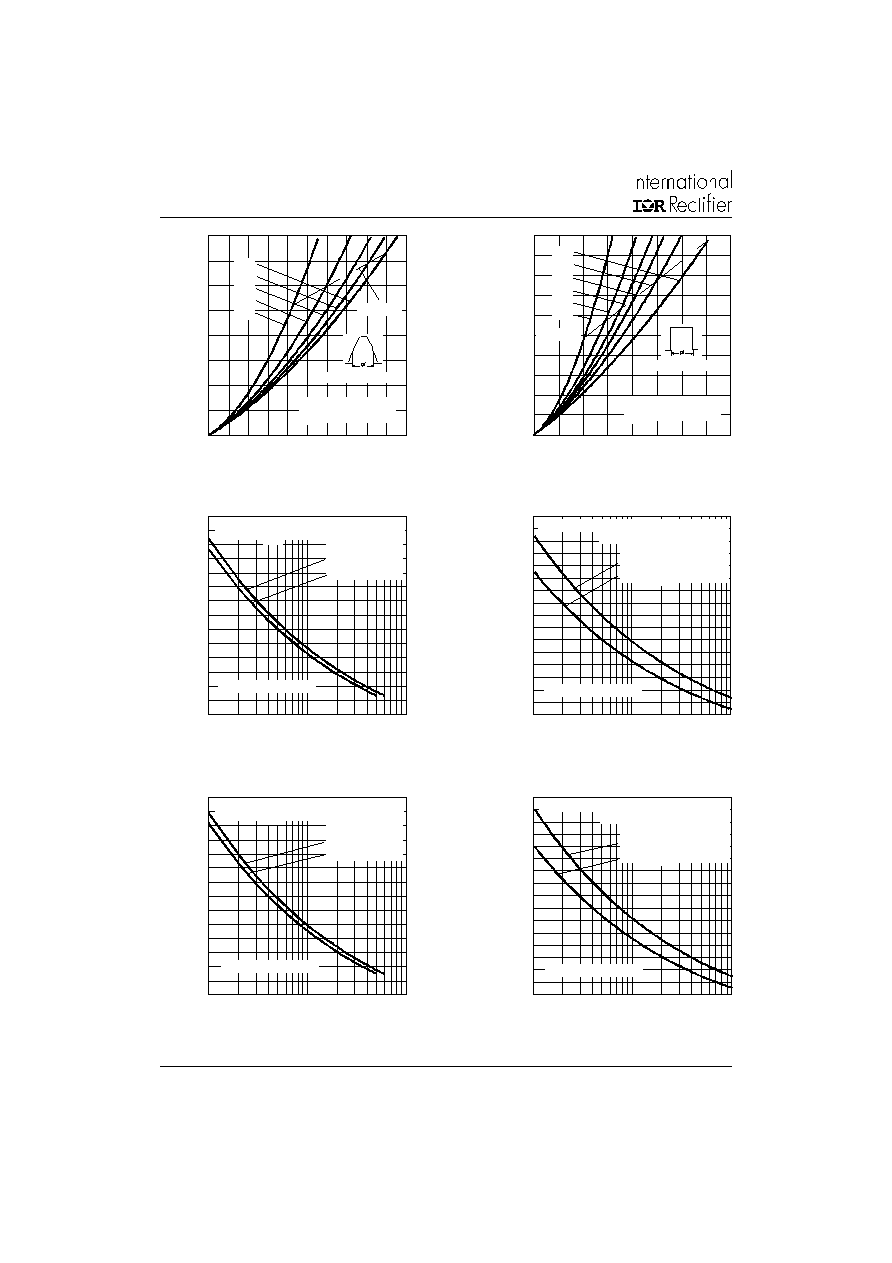 nternational
IOR Rectifier